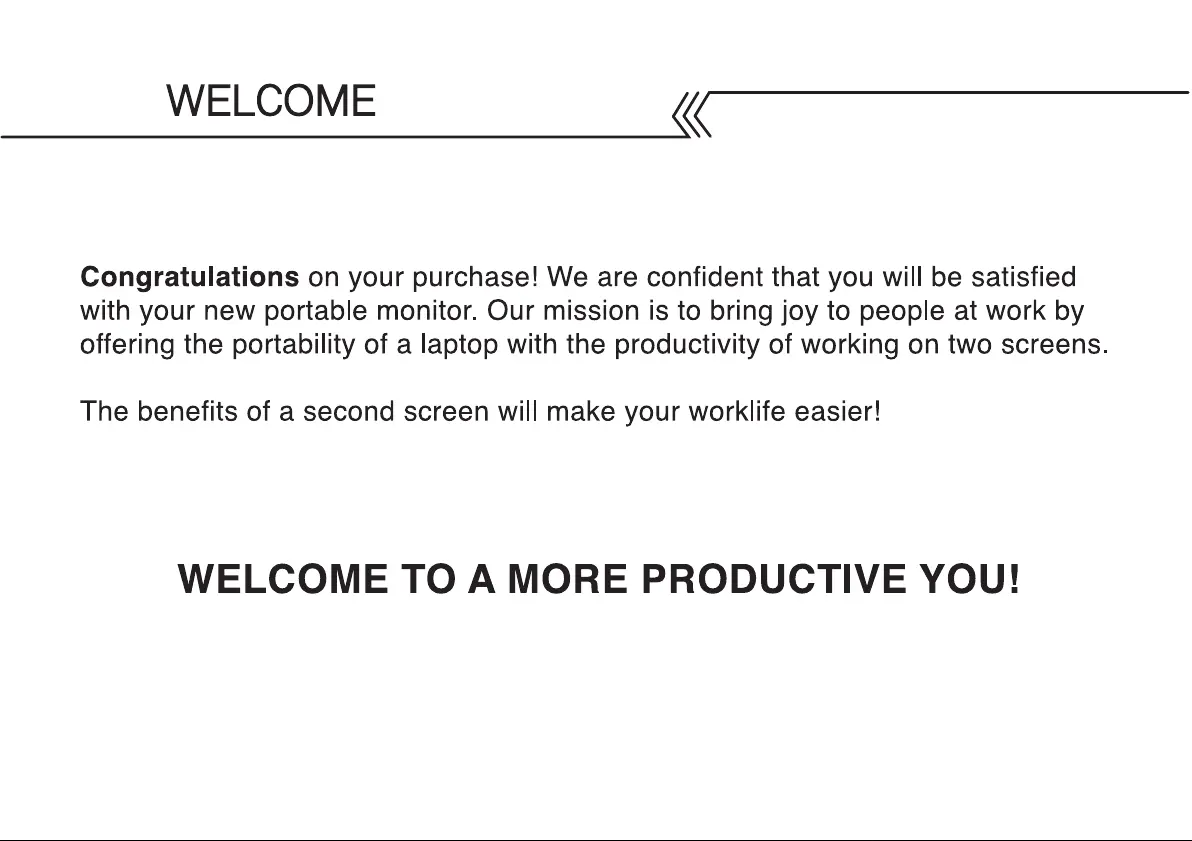 WELCOME

Congratulations on your purchase! We are confident that you will be satisfied with your new portable monitor. Our mission is to bring joy to people at work by offering the portability of a laptop with the productivity of working on two screens.

The benefits of a second screen will make your worklife easier!

WELCOME TO A MORE PRODUCTIVE YOU!